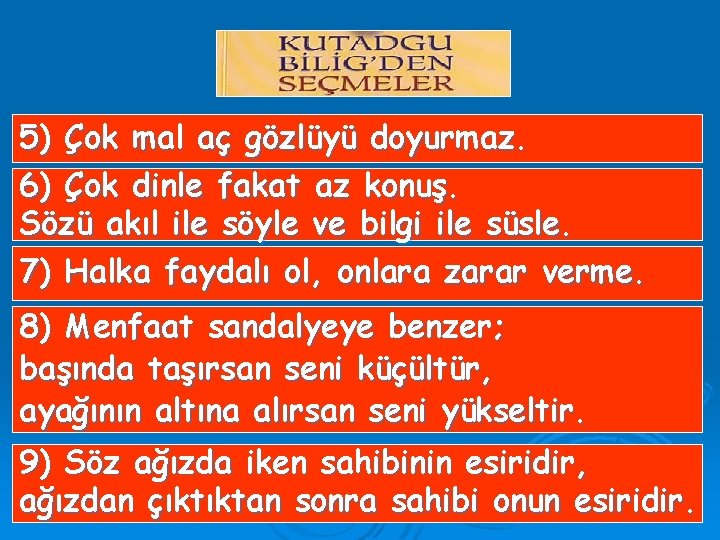 KUTADGU
BİLİG'DEN
SEÇMELER

5) Çok mal aç gözlüyü doyurmaz.

6) Çok dinle fakat az konuş.
Sözü akıl ile söyle ve bilgi ile süsle.

7) Halka faydalı ol, onlara zarar verme.

8) Menfaat sandalyeye benzer;
başında taşırsan seni küçültür,
ayağının altına alırsan seni yükseltir.

9) Söz ağızda iken sahibinin esiridir,
ağızdan çıktıktan sonra sahibi onun esiridir.